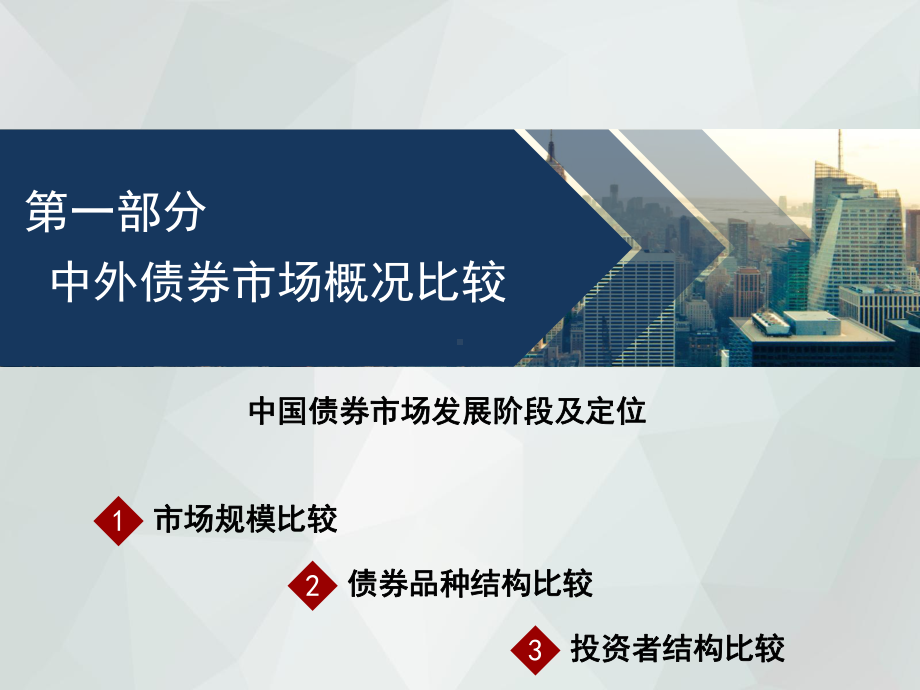 第一部分

中外债券市场概况比较

中国债券市场发展阶段及定位

1 市场规模比较

2 债券品种结构比较

3 投资者结构比较